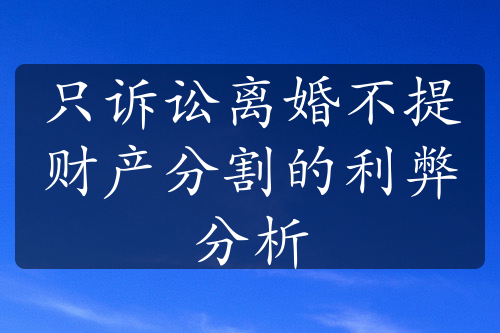 只诉讼离婚不提财产分割的利弊分析